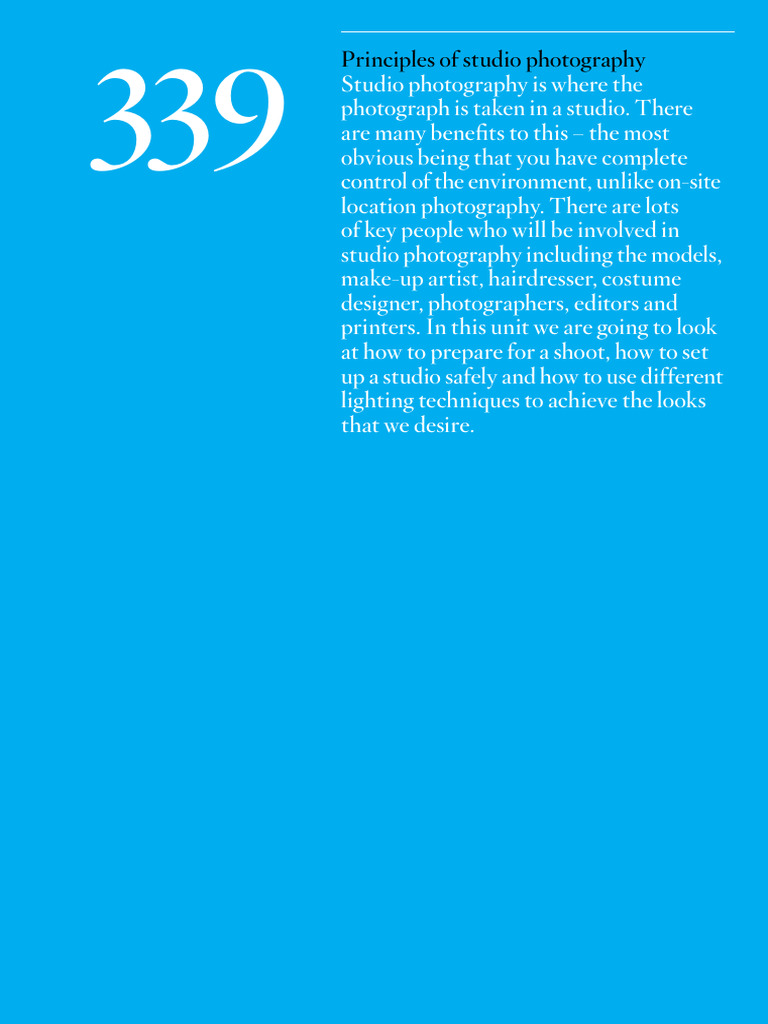 339

Principles of studio photography

Studio photography is where the photograph is taken in a studio. There are many benefits to this – the most obvious being that you have complete control of the environment, unlike on-site location photography. There are lots of key people who will be involved in studio photography including the models, make-up artist, hairdresser, costume designer, photographers, editors and printers. In this unit we are going to look at how to prepare for a shoot, how to set up a studio safely and how to use different lighting techniques to achieve the looks that we desire.